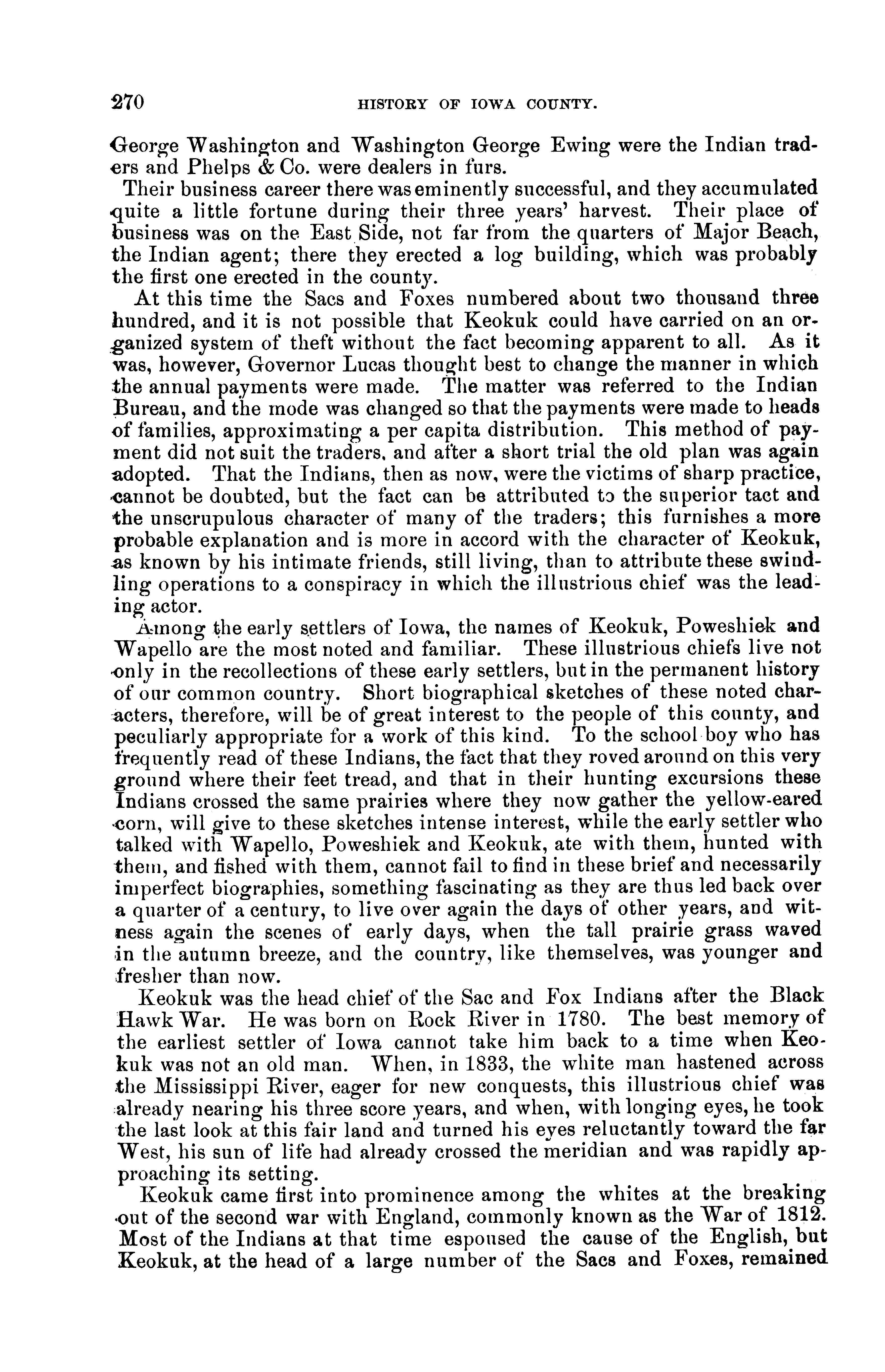 270 HISTORY OF IOWA COUNTY.

George Washington and Washington George Ewing were the Indian traders and Phelps & Co. were dealers in furs.

Their business career there was eminently successful, and they accumulated quite a little fortune during their three years' harvest. Their place of business was on the East Side, not far from the quarters of Major Beach, the Indian agent; there they erected a log building, which was probably the first one erected in the county.

At this time the Sacs and Foxes numbered about two thousand three hundred, and it is not possible that Keokuk could have carried on an organized system of theft without the fact becoming apparent to all. As it was, however, Governor Lucas thought best to change the manner in which the annual payments were made. The matter was referred to the Indian Bureau, and the mode was changed so that the payments were made to heads of families, approximating a per capita distribution. This method of payment did not suit the traders, and after a short trial the old plan was again adopted. That the Indians, then as now, were the victims of sharp practice, cannot be doubted, but the fact can be attributed to the superior tact and the unscrupulous character of many of the traders; this furnishes a more probable explanation and is more in accord with the character of Keokuk, as known by his intimate friends, still living, than to attribute these swindling operations to a conspiracy in which the illustrious chief was the leading actor.

Among the early settlers of Iowa, the names of Keokuk, Poweshiek and Wapello are the most noted and familiar. These illustrious chiefs live not only in the recollections of these early settlers, but in the permanent history of our common country. Short biographical sketches of these noted characters, therefore, will be of great interest to the people of this county, and peculiarly appropriate for a work of this kind. To the school boy who has frequently read of these Indians, the fact that they roved around on this very ground where their feet tread, and that in their hunting excursions these Indians crossed the same prairies where they now gather the yellow-eared corn, will give to these sketches intense interest, while the early settler who talked with Wapello, Poweshiek and Keokuk, ate with them, hunted with them, and fished with them, cannot fail to find in these brief and necessarily imperfect biographies, something fascinating as they are thus led back over a quarter of a century, to live over again the days of other years, and witness again the scenes of early days, when the tall prairie grass waved in the autumn breeze, and the country, like themselves, was younger and fresher than now.

Keokuk was the head chief of the Sac and Fox Indians after the Black Hawk War. He was born on Rock River in 1780. The best memory of the earliest settler of Iowa cannot take him back to a time when Keokuk was not an old man. When, in 1833, the white man hastened across the Mississippi River, eager for new conquests, this illustrious chief was already nearing his three score years, and when, with longing eyes, he took the last look at this fair land and turned his eyes reluctantly toward the far West, his sun of life had already crossed the meridian and was rapidly approaching its setting.

Keokuk came first into prominence among the whites at the breaking out of the second war with England, commonly known as the War of 1812. Most of the Indians at that time espoused the cause of the English, but Keokuk, at the head of a large number of the Sacs and Foxes, remained